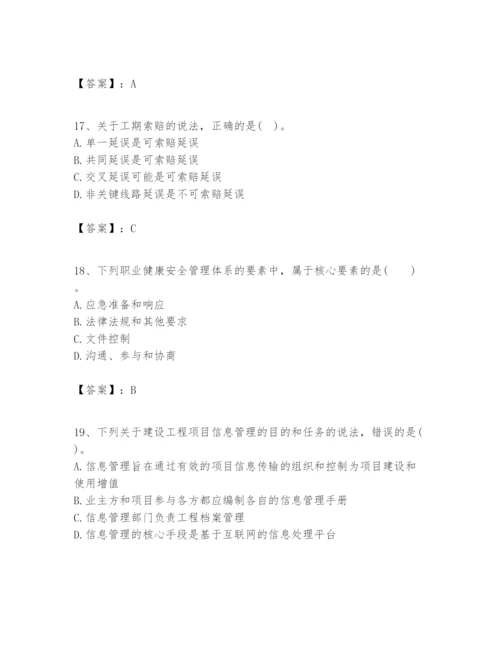 【答案】：A

17、关于工期索赔的说法，正确的是( )。
A. 单一延误是可索赔延误
B. 共同延误是可索赔延误
C. 交叉延误可能是可索赔延误
D. 非关键线路延误是不可索赔延误

【答案】：C

18、下列职业健康安全管理体系的要素中，属于核心要素的是( )。
A. 应急准备和响应
B. 法律法规和其他要求
C. 文件控制
D. 沟通、参与和协商

【答案】：B

19、下列关于建设工程项目信息管理的目的和任务的说法，错误的是( )。
A. 信息管理旨在通过有效的项目信息传输的组织和控制为项目建设和使用增值
B. 业主方和项目参与各方都应编制各自的信息管理手册
C. 信息管理部门负责工程档案管理
D. 信息管理的核心手段是基于互联网的信息处理平台